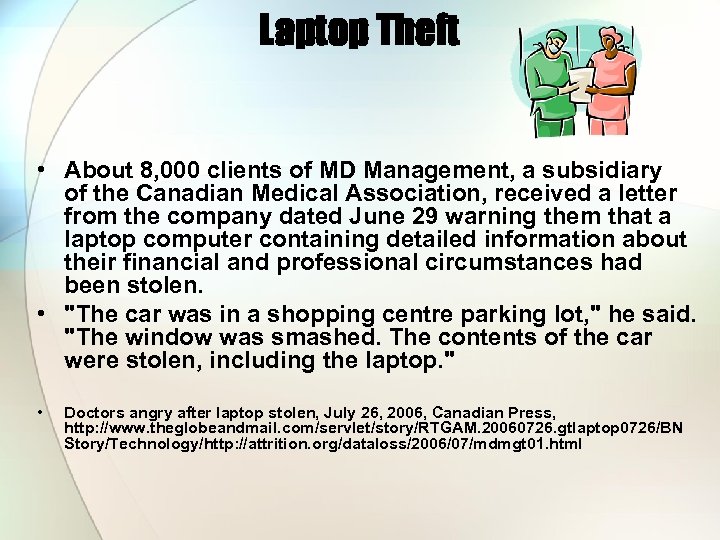 Laptop Theft

• About 8,000 clients of MD Management, a subsidiary of the Canadian Medical Association, received a letter from the company dated June 29 warning them that a laptop computer containing detailed information about their financial and professional circumstances had been stolen.
• "The car was in a shopping centre parking lot," he said. "The window was smashed. The contents of the car were stolen, including the laptop."

• Doctors angry after laptop stolen, July 26, 2006, Canadian Press, http://www.theglobeandmail.com/servlet/story/RTGAM.20060726.gtlaptop0726/BNStory/Technology/http://attrition.org/dataloss/2006/07/mdmgt01.html